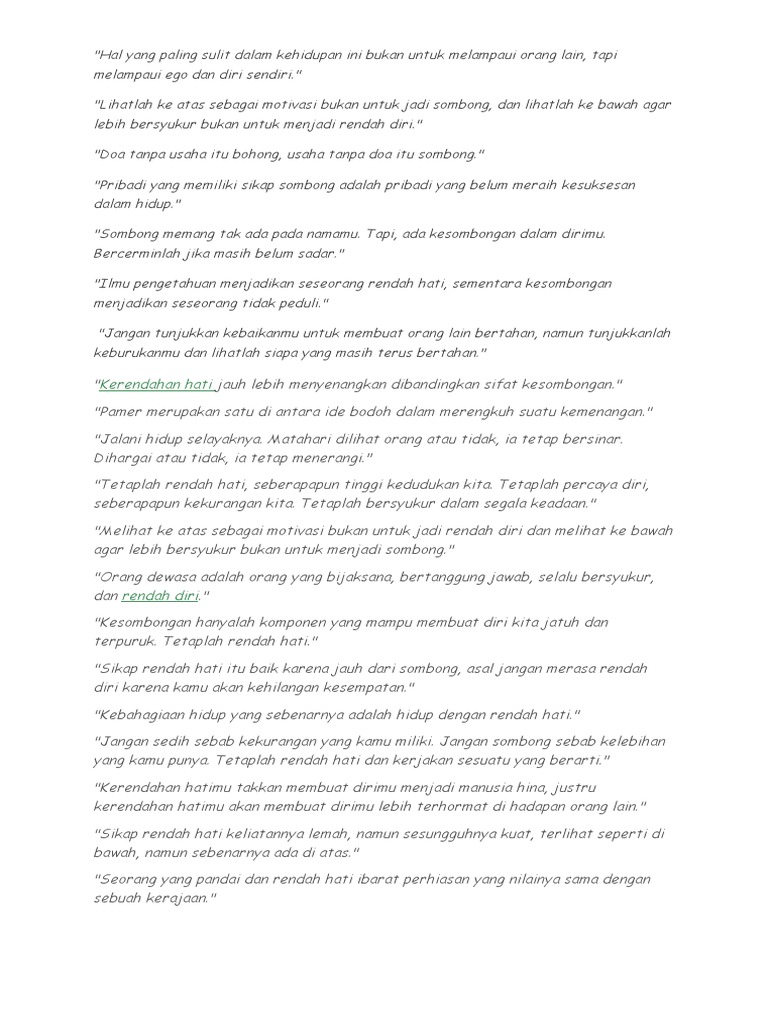 "Hal yang paling sulit dalam kehidupan ini bukan untuk melampaui orang lain, tapi melampaui ego dan diri sendiri."

"Lihatlah ke atas sebagai motivasi bukan untuk jadi sombong, dan lihatlah ke bawah agar lebih bersyukur bukan untuk menjadi rendah diri."

"Doa tanpa usaha itu bohong, usaha tanpa doa itu sombong."

"Pribadi yang memiliki sikap sombong adalah pribadi yang belum meraih kesuksesan dalam hidup."

"Sombong memang tak ada pada namamu. Tapi, ada kesombongan dalam dirimu. Bercerminlah jika masih belum sadar."

"Ilmu pengetahuan menjadikan seseorang rendah hati, sementara kesombongan menjadikan seseorang tidak peduli."

"Jangan tunjukkan kebaikanmu untuk membuat orang lain bertahan, namun tunjukkanlah keburukanmu dan lihatlah siapa yang masih terus bertahan."

"Kerendahan hati jauh lebih menyenangkan dibandingkan sifat kesombongan."

"Pamer merupakan satu di antara ide bodoh dalam merengkuh suatu kemenangan."

"Jalani hidup selayaknya. Matahari dilihat orang atau tidak, ia tetap bersinar. Dihargai atau tidak, ia tetap menerangi."

"Tetaplah rendah hati, seberapapun tinggi kedudukan kita. Tetaplah percaya diri, seberapapun kekurangan kita. Tetaplah bersyukur dalam segala keadaan."

"Melihat ke atas sebagai motivasi bukan untuk jadi rendah diri dan melihat ke bawah agar lebih bersyukur bukan untuk menjadi sombong."

"Orang dewasa adalah orang yang bijaksana, bertanggung jawab, selalu bersyukur, dan rendah diri."

"Kesombongan hanyalah komponen yang mampu membuat diri kita jatuh dan terpuruk. Tetaplah rendah hati."

"Sikap rendah hati itu baik karena jauh dari sombong, asal jangan merasa rendah diri karena kamu akan kehilangan kesempatan."

"Kebahagiaan hidup yang sebenarnya adalah hidup dengan rendah hati."

"Jangan sedih sebab kekurangan yang kamu miliki. Jangan sombong sebab kelebihan yang kamu punya. Tetaplah rendah hati dan kerjakan sesuatu yang berarti."

"Kerendahan hatimu takkan membuat dirimu menjadi manusia hina, justru kerendahan hatimu akan membuat dirimu lebih terhormat di hadapan orang lain."

"Sikap rendah hati keliatannya lemah, namun sesungguhnya kuat, terlihat seperti di bawah, namun sebenarnya ada di atas."

"Seorang yang pandai dan rendah hati ibarat perhiasan yang nilainya sama dengan sebuah kerajaan."